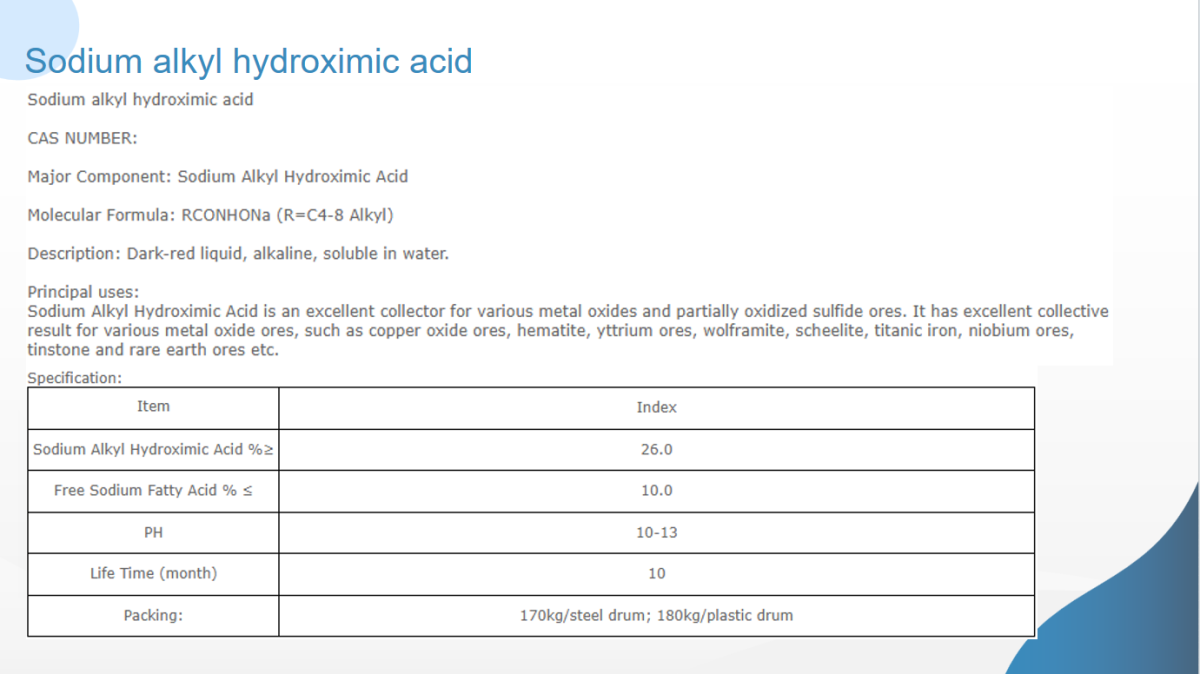 Sodium alkyl hydroximic acid

Sodium alkyl hydroximic acid

CAS NUMBER:

Major Component: Sodium Alkyl Hydroximic Acid

Molecular Formula: RCONHONa (R=C4-8 Alkyl)

Description: Dark-red liquid, alkaline, soluble in water.

Principal uses:
Sodium Alkyl Hydroximic Acid is an excellent collector for various metal oxides and partially oxidized sulfide ores. It has excellent collective result for various metal oxide ores, such as copper oxide ores, hematite, yttrium ores, wolframite, scheelite, titanic iron, niobium ores, tinstone and rare earth ores etc.

Specification:

| Item | Index |
|---|---|
| Sodium Alkyl Hydroximic Acid %≥ | 26.0 |
| Free Sodium Fatty Acid % ≤ | 10.0 |
| PH | 10-13 |
| Life Time (month) | 10 |
| Packing: | 170kg/steel drum; 180kg/plastic drum |